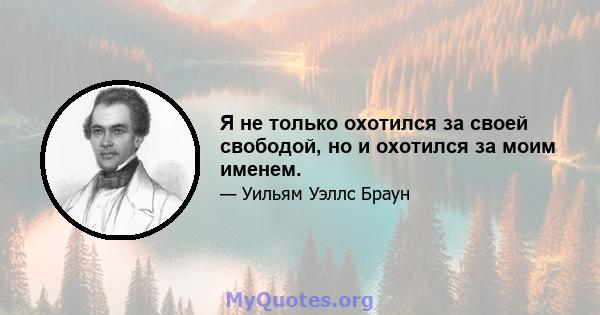 Я не только охотился за своей свободой, но и охотился за моим именем.

— Уильям Уэллс Браун

MyQuotes.org